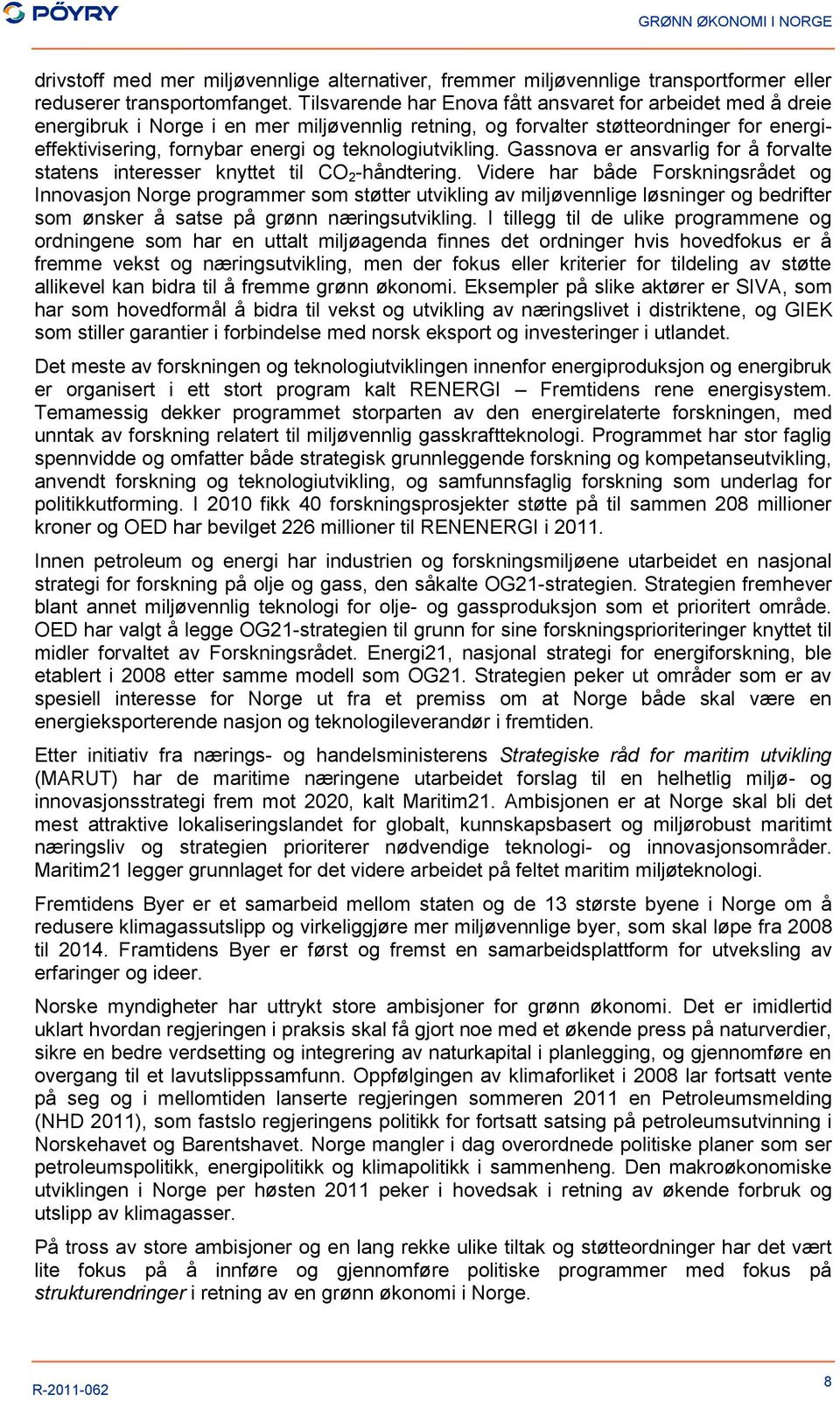 PÖYRY

GRØNN ØKONOMI I NORGE

drivstoff med mer miljøvennlige alternativer, fremmer miljøvennlige transportformer eller reduserer transportomfanget. Tilsvarende har Enova fått ansvaret for arbeidet med å dreie energibruk i Norge i en mer miljøvennlig retning, og forvalter støtteordninger for energieffektivisering, fornybar energi og teknologiutvikling. Gassnova er ansvarlig for å forvalte statens interesser knyttet til $CO_2$-håndtering. Videre har både Forskningsrådet og Innovasjon Norge programmer som støtter utvikling av miljøvennlige løsninger og bedrifter som ønsker å satse på grønn næringsutvikling. I tillegg til de ulike programmene og ordningene som har en uttalt miljøagenda finnes det ordninger hvis hovedfokus er å fremme vekst og næringsutvikling, men der fokus eller kriterier for tildeling av støtte allikevel kan bidra til å fremme grønn økonomi. Eksempler på slike aktører er SIVA, som har som hovedformål å bidra til vekst og utvikling av næringslivet i distriktene, og GIEK som stiller garantier i forbindelse med norsk eksport og investeringer i utlandet.

Det meste av forskningen og teknologiutviklingen innenfor energiproduksjon og energibruk er organisert i ett stort program kalt RENERGI – Fremtidens rene energisystem. Temamessig dekker programmet storparten av den energirelaterte forskningen, med unntak av forskning relatert til miljøvennlig gasskraftteknologi. Programmet har stor faglig spennvidde og omfatter både strategisk grunnleggende forskning og kompetanseutvikling, anvendt forskning og teknologiutvikling, og samfunnsfaglig forskning som underlag for politikkutforming. I 2010 fikk 40 forskningsprosjekter støtte på til sammen 208 millioner kroner og OED har bevilget 226 millioner til RENENERGI i 2011.

Innen petroleum og energi har industrien og forskningsmiljøene utarbeidet en nasjonal strategi for forskning på olje og gass, den såkalte OG21-strategien. Strategien fremhever blant annet miljøvennlig teknologi for olje- og gassproduksjon som et prioritert område. OED har valgt å legge OG21-strategien til grunn for sine forskningsprioriteringer knyttet til midler forvaltet av Forskningsrådet. Energi21, nasjonal strategi for energiforskning, ble etablert i 2008 etter samme modell som OG21. Strategien peker ut områder som er av spesiell interesse for Norge ut fra et premiss om at Norge både skal være en energieksporterende nasjon og teknologileverandør i fremtiden.

Etter initiativ fra nærings- og handelsministerens Strategiske råd for maritim utvikling (MARUT) har de maritime næringene utarbeidet forslag til en helhetlig miljø- og innovasjonsstrategi frem mot 2020, kalt Maritim21. Ambisjonen er at Norge skal bli det mest attraktive lokaliseringslandet for globalt, kunnskapsbasert og miljørobust maritimt næringsliv og strategien prioriterer nødvendige teknologi- og innovasjonsområder. Maritim21 legger grunnlaget for det videre arbeidet på feltet maritim miljøteknologi.

Fremtidens Byer er et samarbeid mellom staten og de 13 største byene i Norge om å redusere klimagassutslipp og virkeliggjøre mer miljøvennlige byer, som skal løpe fra 2008 til 2014. Framtidens Byer er først og fremst en samarbeidsplattform for utveksling av erfaringer og ideer.

Norske myndigheter har uttrykt store ambisjoner for grønn økonomi. Det er imidlertid uklart hvordan regjeringen i praksis skal få gjort noe med et økende press på naturverdier, sikre en bedre verdsetting og integrering av naturkapital i planlegging, og gjennomføre en overgang til et lavutslippssamfunn. Oppfølgingen av klimaforliket i 2008 lar fortsatt vente på seg og i mellomtiden lanserte regjeringen sommeren 2011 en Petroleumsmelding (NHD 2011), som fastslo regjeringens politikk for fortsatt satsing på petroleumsutvinning i Norskehavet og Barentshavet. Norge mangler i dag overordnede politiske planer som ser petroleumspolitikk, energipolitikk og klimapolitikk i sammenheng. Den makroøkonomiske utviklingen i Norge per høsten 2011 peker i hovedsak i retning av økende forbruk og utslipp av klimagasser.

På tross av store ambisjoner og en lang rekke ulike tiltak og støtteordninger har det vært lite fokus på å innføre og gjennomføre politiske programmer med fokus på strukturendringer i retning av en grønn økonomi i Norge.

R-2011-062

8